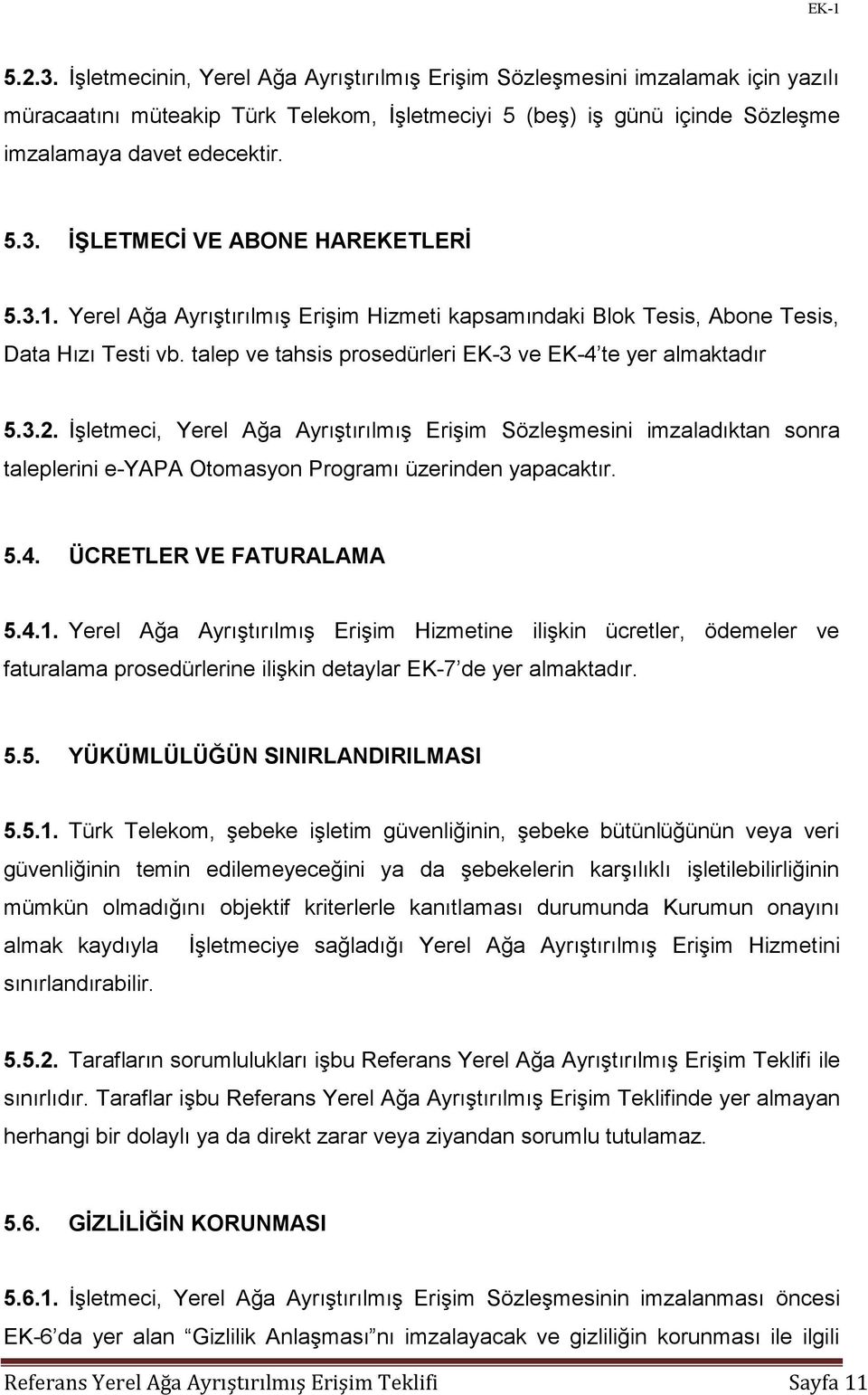 EK-1

5.2.3. İşletmecinin, Yerel Ağa Ayrıştırılmış Erişim Sözleşmesini imzalamak için yazılı müracaatını müteakip Türk Telekom, İşletmeciyi 5 (beş) iş günü içinde Sözleşme imzalamaya davet edecektir.

5.3. İŞLETMECİ VE ABONE HAREKETLERİ

5.3.1. Yerel Ağa Ayrıştırılmış Erişim Hizmeti kapsamındaki Blok Tesis, Abone Tesis, Data Hızı Testi vb. talep ve tahsis prosedürleri EK-3 ve EK-4'te yer almaktadır

5.3.2. İşletmeci, Yerel Ağa Ayrıştırılmış Erişim Sözleşmesini imzaladıktan sonra taleplerini e-YAPA Otomasyon Programı üzerinden yapacaktır.

5.4. ÜCRETLER VE FATURALAMA

5.4.1. Yerel Ağa Ayrıştırılmış Erişim Hizmetine ilişkin ücretler, ödemeler ve faturalama prosedürlerine ilişkin detaylar EK-7'de yer almaktadır.

5.5. YÜKÜMLÜLÜĞÜN SINIRLANDIRILMASI

5.5.1. Türk Telekom, şebeke işletim güvenliğinin, şebeke bütünlüğünün veya veri güvenliğinin temin edilemeyeceğini ya da şebekelerin karşılıklı işletilebilirliğinin mümkün olmadığını objektif kriterlerle kanıtlaması durumunda Kurumun onayını almak kaydıyla İşletmeciye sağladığı Yerel Ağa Ayrıştırılmış Erişim Hizmetini sınırlandırabilir.

5.5.2. Tarafların sorumlulukları işbu Referans Yerel Ağa Ayrıştırılmış Erişim Teklifi ile sınırlıdır. Taraflar işbu Referans Yerel Ağa Ayrıştırılmış Erişim Teklifinde yer almayan herhangi bir dolaylı ya da direkt zarar veya ziyandan sorumlu tutulamaz.

5.6. GİZLİLİĞİN KORUNMASI

5.6.1. İşletmeci, Yerel Ağa Ayrıştırılmış Erişim Sözleşmesinin imzalanması öncesi EK-6'da yer alan "Gizlilik Anlaşması"nı imzalayacak ve gizliliğin korunması ile ilgili

Referans Yerel Ağa Ayrıştırılmış Erişim Teklifi Sayfa 11